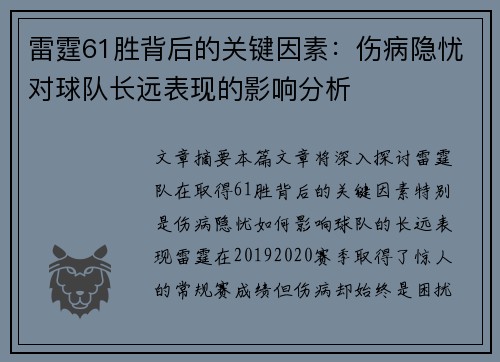 雷霆61胜背后的关键因素：伤病隐忧对球队长远表现的影响分析

文章摘要本篇文章将深入探讨雷霆队在取得61胜背后的关键因素特别是伤病隐忧如何影响球队的长远表现雷霆在20192020赛季取得了惊人的常规赛成绩但伤病却始终是困扰